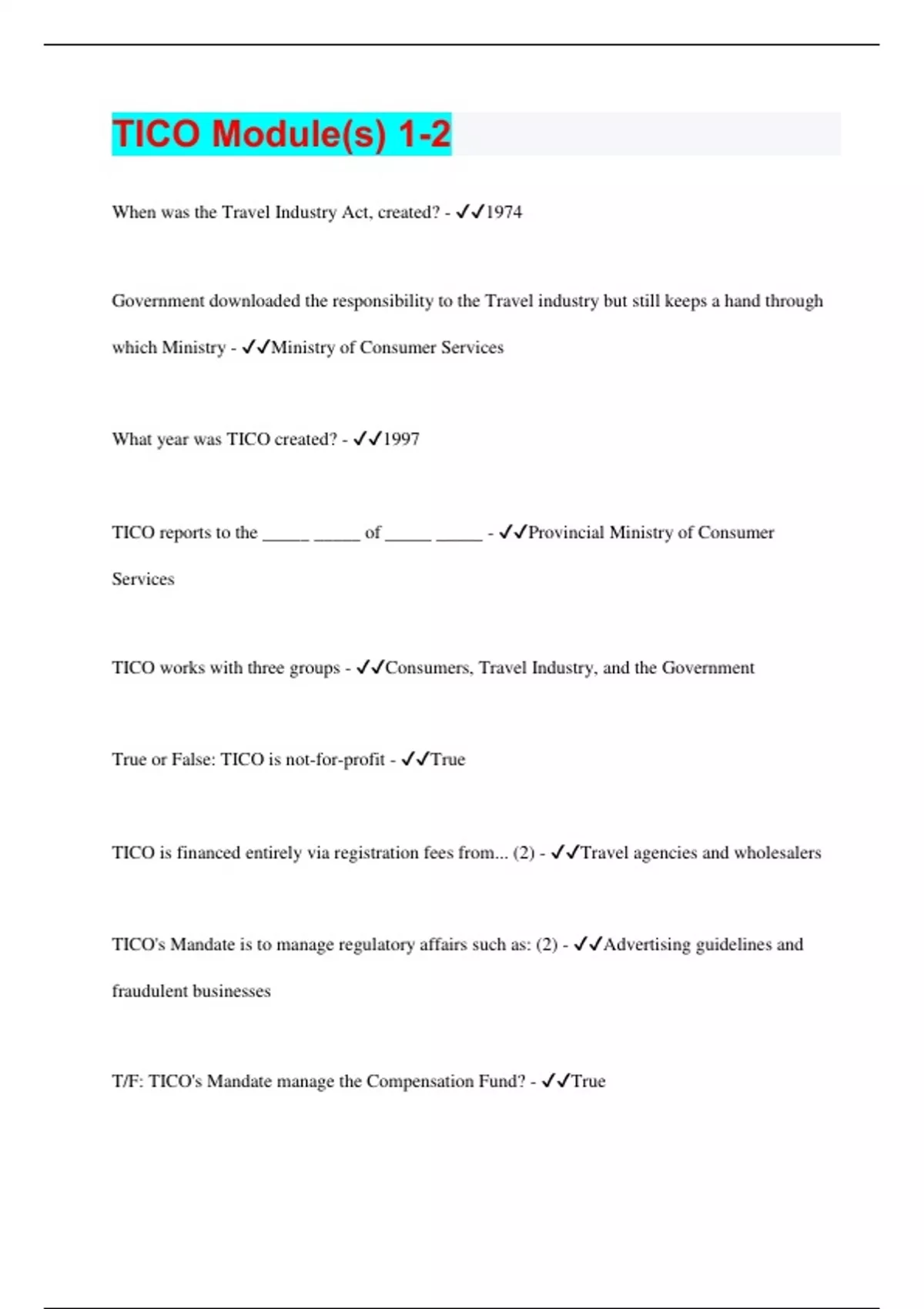 TICO Module(s) 1-2

When was the Travel Industry Act, created? - ✔✔1974

Government downloaded the responsibility to the Travel industry but still keeps a hand through which Ministry - ✔✔Ministry of Consumer Services

What year was TICO created? - ✔✔1997

TICO reports to the _____ _____ of _____ _____ - ✔✔Provincial Ministry of Consumer Services

TICO works with three groups - ✔✔Consumers, Travel Industry, and the Government

True or False: TICO is not-for-profit - ✔✔True

TICO is financed entirely via registration fees from... (2) - ✔✔Travel agencies and wholesalers

TICO's Mandate is to manage regulatory affairs such as: (2) - ✔✔Advertising guidelines and fraudulent businesses

T/F: TICO's Mandate manage the Compensation Fund? - ✔✔True